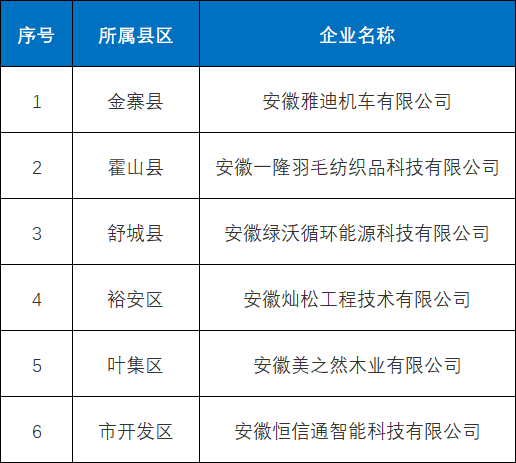 | 序号 | 所属县区 | 企业名称 |
|---|---|---|
| 1 | 金寨县 | 安徽雅迪机车有限公司 |
| 2 | 霍山县 | 安徽一隆羽毛纺织品科技有限公司 |
| 3 | 舒城县 | 安徽绿沃循环能源科技有限公司 |
| 4 | 裕安区 | 安徽灿松工程技术有限公司 |
| 5 | 叶集区 | 安徽美之然木业有限公司 |
| 6 | 市开发区 | 安徽恒信通智能科技有限公司 |